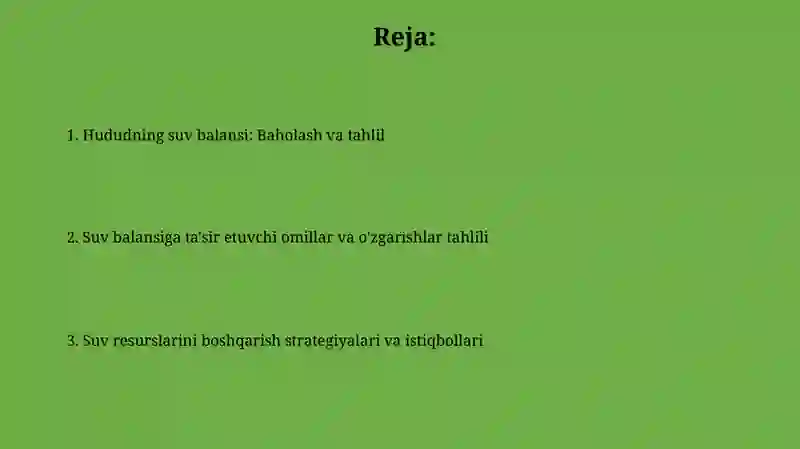 Reja:

1. Hududning suv balansi: Baholash va tahlil

2. Suv balansiga ta'sir etuvchi omillar va o'zgarishlar tahlili

3. Suv resurslarini boshqarish strategiyalari va istiqbollari